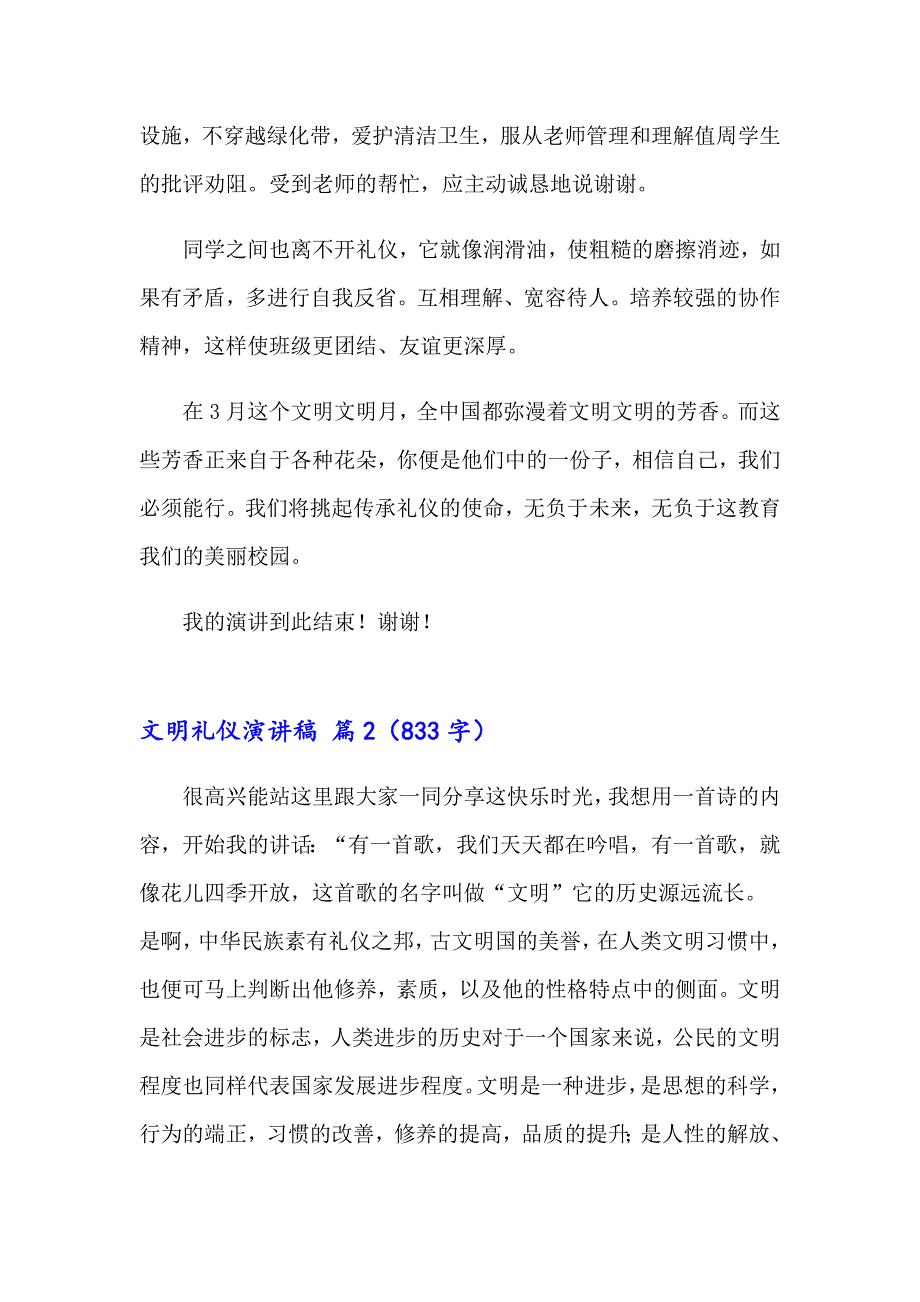 设施，不穿越绿化带，爱护清洁卫生，服从老师管理和理解值周学生的批评劝阻。受到老师的帮忙，应主动诚恳地说谢谢。

同学之间也离不开礼仪，它就像润滑油，使粗糙的磨擦消迹，如果有矛盾，多进行自我反省。互相理解、宽容待人。培养较强的协作精神，这样使班级更团结、友谊更深厚。

在3月这个文明文明月，全中国都弥漫着文明文明的芳香。而这些芳香正来自于各种花朵，你便是他们中的一份子，相信自己，我们必须能行。我们将挑起传承礼仪的使命，无负于未来，无负于这教育我们的美丽校园。

我的演讲到此结束！谢谢！

文明礼仪演讲稿 篇2（833字）

很高兴能站这里跟大家一同分享这快乐时光，我想用一首诗的内容，开始我的讲话：“有一首歌，我们天天都在吟唱，有一首歌，就像花儿四季开放，这首歌的名字叫做“文明”它的历史源远流长。是啊，中华民族素有礼仪之邦，古文明国的美誉，在人类文明习惯中，也便可马上判断出他修养，素质，以及他的性格特点中的侧面。文明是社会进步的标志，人类进步的历史对于一个国家来说，公民的文明程度也同样代表国家发展进步程度。文明是一种进步，是思想的科学，行为的端正，习惯的改善，修养的提高，品质的提升；是人性的解放、